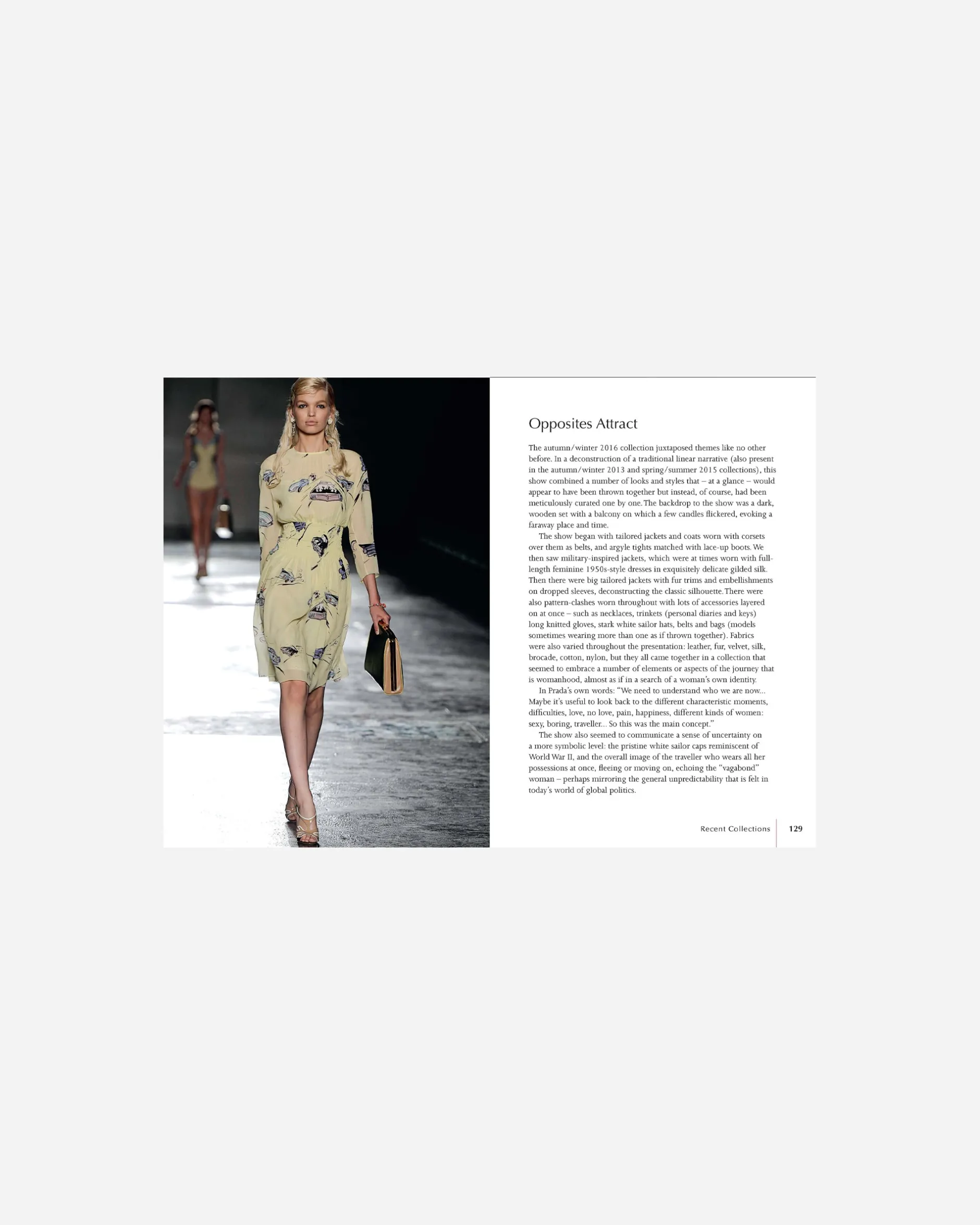 Opposites Attract

The autumn/winter 2016 collection juxtaposed themes like no other before. In a deconstruction of a traditional linear narrative (also present in the autumn/winter 2013 and spring/summer 2015 collections), this show combined a number of looks and styles that – at a glance – would appear to have been thrown together but instead, of course, had been meticulously curated one by one. The backdrop to the show was a dark, wooden set with a balcony on which a few candles flickered, evoking a faraway place and time.

The show began with tailored jackets and coats worn with corsets over them as belts, and argyle tights matched with lace-up boots. We then saw military-inspired jackets, which were at times worn with full-length feminine 1950s-style dresses in exquisitely delicate gilded silk. Then there were big tailored jackets with fur trims and embellishments on dropped sleeves, deconstructing the classic silhouette. There were also pattern-clashes worn throughout with lots of accessories layered on at once – such as necklaces, trinkets (personal diaries and keys) long knitted gloves, stark white sailor hats, belts and bags (models sometimes wearing more than one as if thrown together). Fabrics were also varied throughout the presentation: leather, fur, velvet, silk, brocade, cotton, nylon, but they all came together in a collection that seemed to embrace a number of elements or aspects of the journey that is womanhood, almost as if in a search of a woman's own identity.

In Prada's own words: "We need to understand who we are now... Maybe it's useful to look back to the different characteristic moments, difficulties, love, no love, pain, happiness, different kinds of women: sexy, boring, traveller... So this was the main concept."

The show also seemed to communicate a sense of uncertainty on a more symbolic level: the pristine white sailor caps reminiscent of World War II, and the overall image of the traveller who wears all her possessions at once, fleeing or moving on, echoing the "vagabond" woman – perhaps mirroring the general unpredictability that is felt in today's world of global politics.

Recent Collections 129